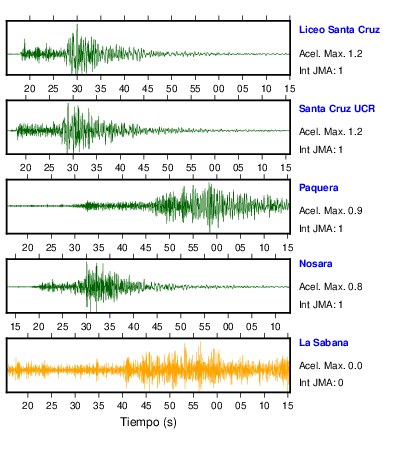 Liceo Santa Cruz
Acel. Max. 1.2
Int JMA: 1

20 25 30 35 40 45 50 55 00 05 10 15

Santa Cruz UCR
Acel. Max. 1.2
Int JMA: 1

20 25 30 35 40 45 50 55 00 05 10 15

Paquera
Acel. Max. 0.9
Int JMA: 1

20 25 30 35 40 45 50 55 00 05 10 15

Nosara
Acel. Max. 0.8
Int JMA: 1

15 20 25 30 35 40 45 50 55 00 05 10

La Sabana
Acel. Max. 0.0
Int JMA: 0

20 25 30 35 40 45 50 55 00 05 10 15

Tiempo (s)